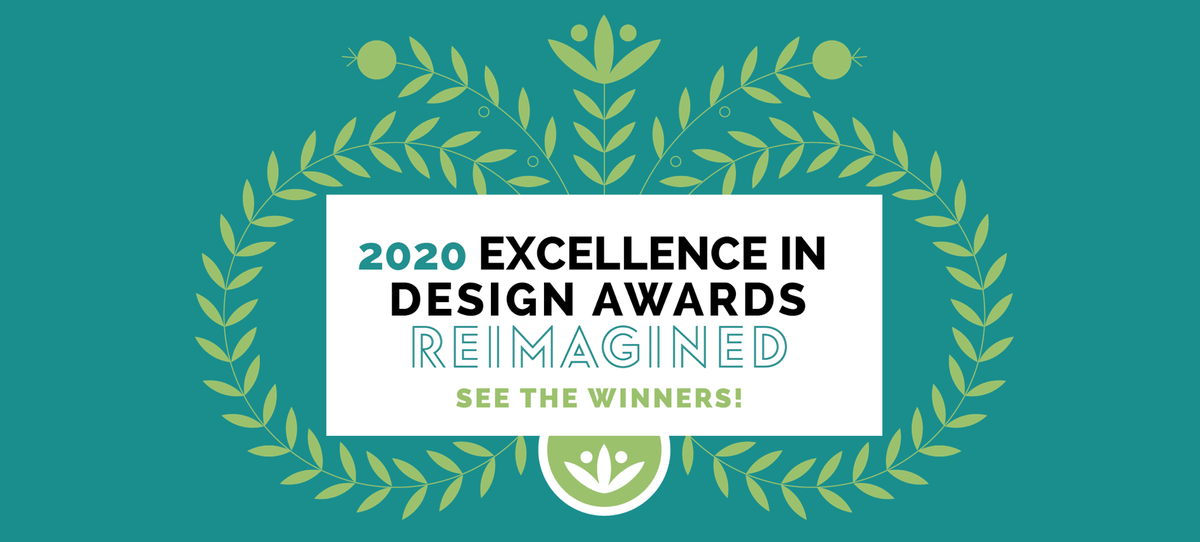 2020 EXCELLENCE IN DESIGN AWARDS REIMAGINED

SEE THE WINNERS!